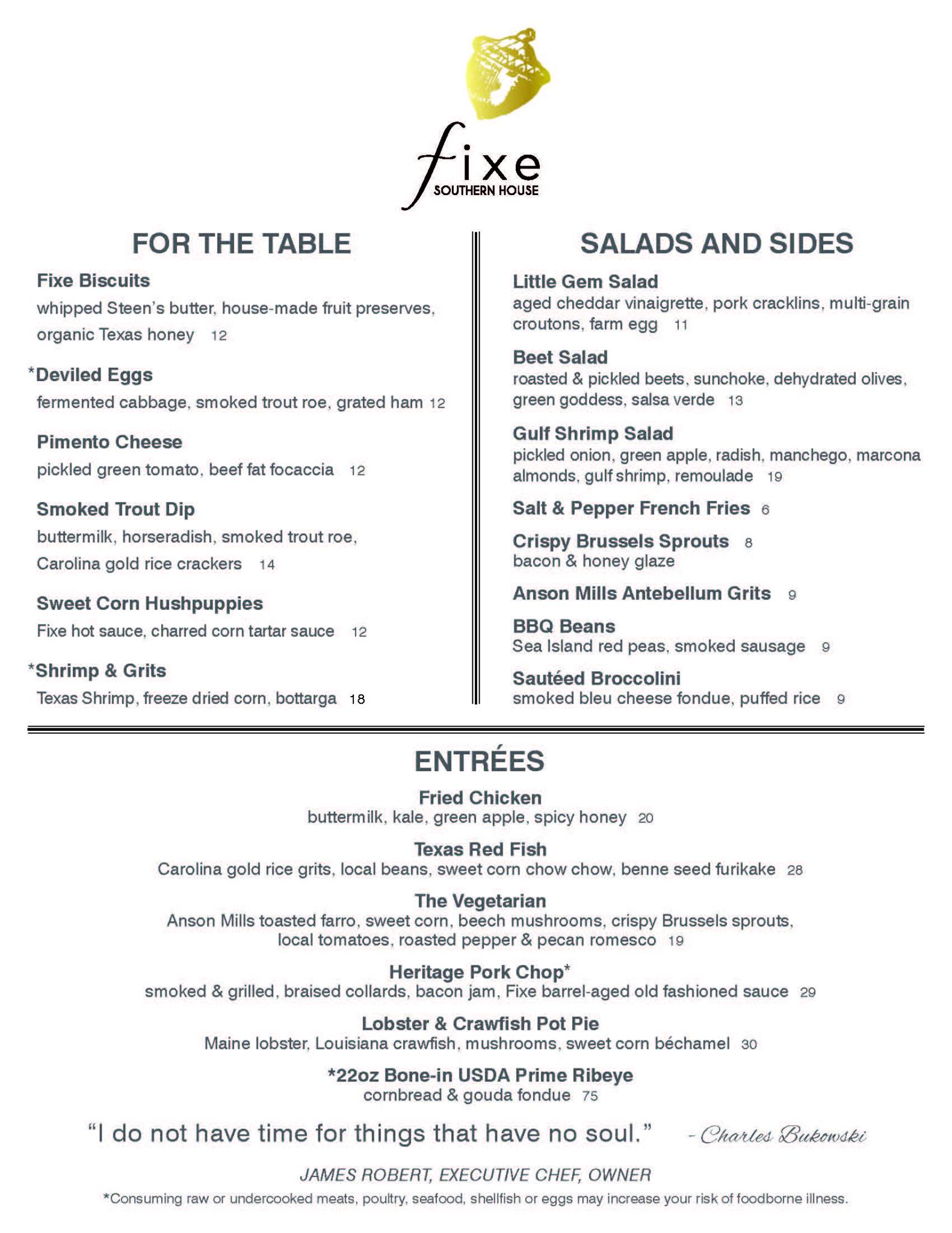 fixe
SOUTHERN HOUSE

FOR THE TABLE

Fixe Biscuits
whipped Steen's butter, house-made fruit preserves, organic Texas honey 12

*Deviled Eggs
fermented cabbage, smoked trout roe, grated ham 12

Pimento Cheese
pickled green tomato, beef fat focaccia 12

Smoked Trout Dip
buttermilk, horseradish, smoked trout roe, Carolina gold rice crackers 14

Sweet Corn Hushpuppies
Fixe hot sauce, charred corn tartar sauce 12

*Shrimp & Grits
Texas Shrimp, freeze dried corn, bottarga 18

SALADS AND SIDES

Little Gem Salad
aged cheddar vinaigrette, pork cracklins, multi-grain croutons, farm egg 11

Beet Salad
roasted & pickled beets, sunchoke, dehydrated olives, green goddess, salsa verde 13

Gulf Shrimp Salad
pickled onion, green apple, radish, manchego, marcona almonds, gulf shrimp, remoulade 19

Salt & Pepper French Fries 6

Crispy Brussels Sprouts 8
bacon & honey glaze

Anson Mills Antebellum Grits 9

BBQ Beans
Sea Island red peas, smoked sausage 9

Sautéed Broccolini
smoked bleu cheese fondue, puffed rice 9

ENTRÉES

Fried Chicken
buttermilk, kale, green apple, spicy honey 20

Texas Red Fish
Carolina gold rice grits, local beans, sweet corn chow chow, benne seed furikake 28

The Vegetarian
Anson Mills toasted farro, sweet corn, beech mushrooms, crispy Brussels sprouts, local tomatoes, roasted pepper & pecan romesco 19

Heritage Pork Chop*
smoked & grilled, braised collards, bacon jam, Fixe barrel-aged old fashioned sauce 29

Lobster & Crawfish Pot Pie
Maine lobster, Louisiana crawfish, mushrooms, sweet corn béchamel 30

*22oz Bone-in USDA Prime Ribeye
cornbread & gouda fondue 75

"I do not have time for things that have no soul." - Charles Bukowski

JAMES ROBERT, EXECUTIVE CHEF, OWNER

*Consuming raw or undercooked meats, poultry, seafood, shellfish or eggs may increase your risk of foodborne illness.